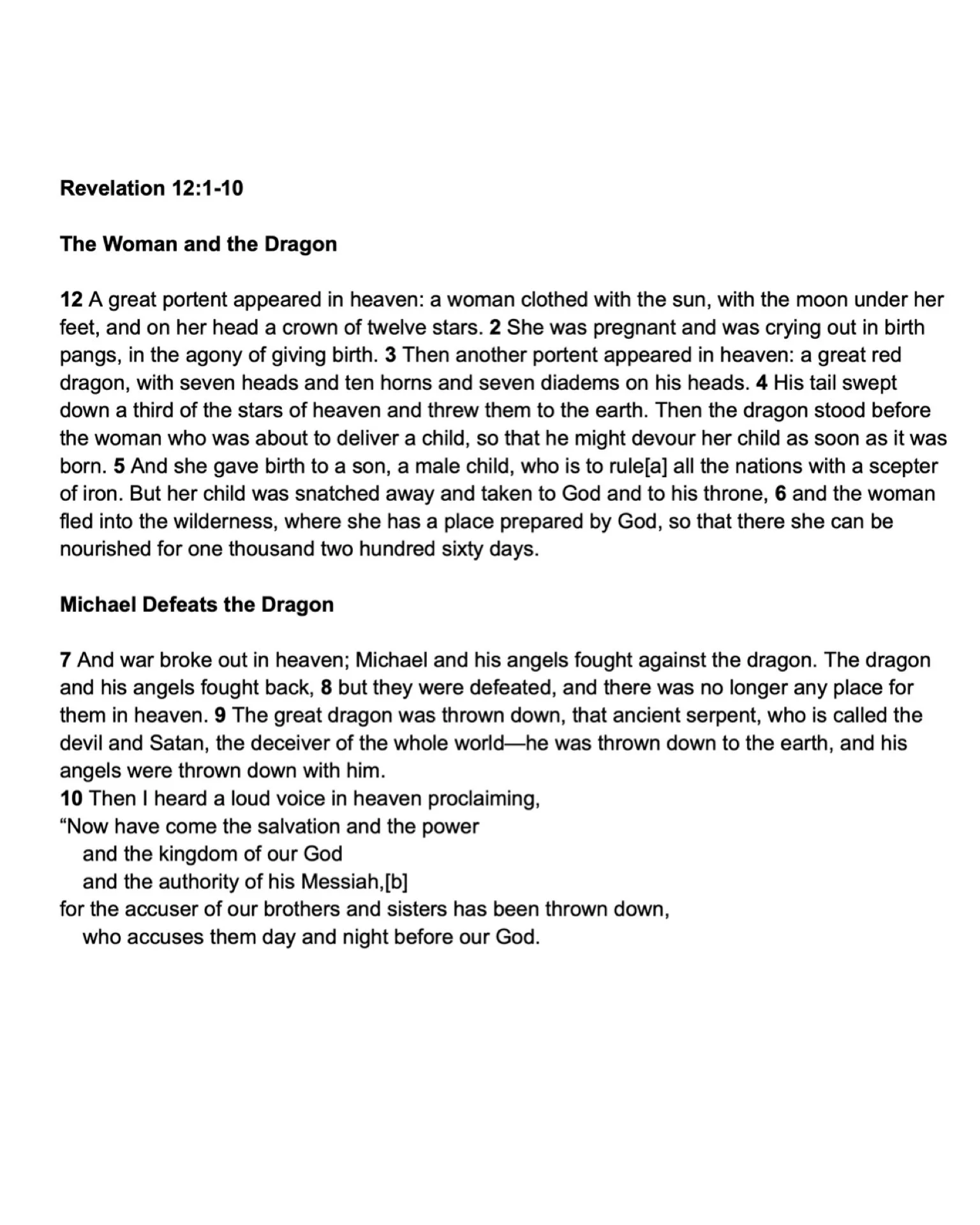 Revelation 12:1-10

The Woman and the Dragon

12 A great portent appeared in heaven: a woman clothed with the sun, with the moon under her feet, and on her head a crown of twelve stars. 2 She was pregnant and was crying out in birth pangs, in the agony of giving birth. 3 Then another portent appeared in heaven: a great red dragon, with seven heads and ten horns and seven diadems on his heads. 4 His tail swept down a third of the stars of heaven and threw them to the earth. Then the dragon stood before the woman who was about to deliver a child, so that he might devour her child as soon as it was born. 5 And she gave birth to a son, a male child, who is to rule[a] all the nations with a scepter of iron. But her child was snatched away and taken to God and to his throne, 6 and the woman fled into the wilderness, where she has a place prepared by God, so that there she can be nourished for one thousand two hundred sixty days.

Michael Defeats the Dragon

7 And war broke out in heaven; Michael and his angels fought against the dragon. The dragon and his angels fought back, 8 but they were defeated, and there was no longer any place for them in heaven. 9 The great dragon was thrown down, that ancient serpent, who is called the devil and Satan, the deceiver of the whole world—he was thrown down to the earth, and his angels were thrown down with him.
10 Then I heard a loud voice in heaven proclaiming,
"Now have come the salvation and the power
and the kingdom of our God
and the authority of his Messiah,[b]
for the accuser of our brothers and sisters has been thrown down,
who accuses them day and night before our God.